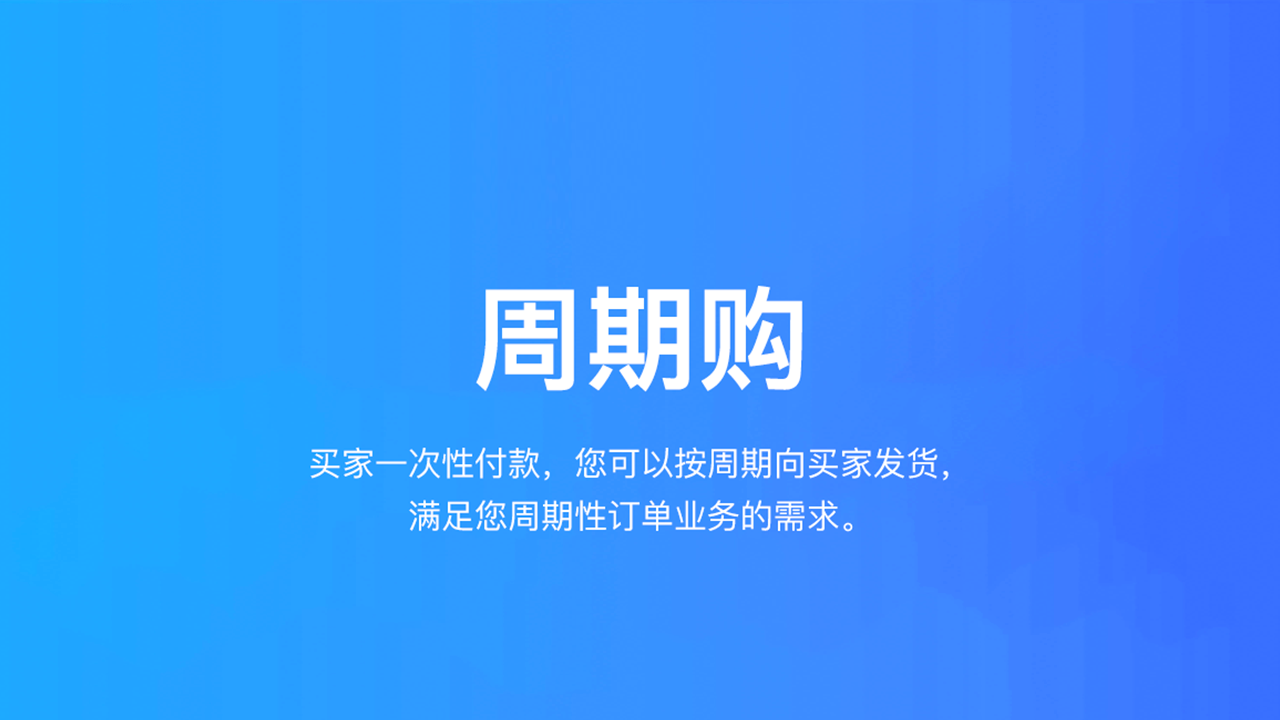 周期购

买家一次性付款，您可以按周期向买家发货，满足您周期性订单业务的需求。